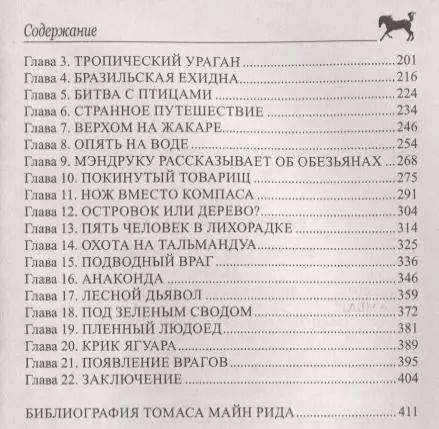 Содержание

Глава 3. ТРОПИЧЕСКИЙ УРАГАН 201
Глава 4. БРАЗИЛЬСКАЯ ЕХИДНА 216
Глава 5. БИТВА С ПТИЦАМИ 224
Глава 6. СТРАННОЕ ПУТЕШЕСТВИЕ 234
Глава 7. ВЕРХОМ НА ЖАКАРЕ 246
Глава 8. ОПЯТЬ НА ВОДЕ 254
Глава 9. МЭНДРУКУ РАССКАЗЫВАЕТ ОБ ОБЕЗЬЯНАХ 268
Глава 10. ПОКИНУТЫЙ ТОВАРИЩ 275
Глава 11. НОЖ ВМЕСТО КОМПАСА 291
Глава 12. ОСТРОВОК ИЛИ ДЕРЕВО? 304
Глава 13. ПЯТЬ ЧЕЛОВЕК В ЛИХОРАДКЕ 314
Глава 14. ОХОТА НА ТАЛЬМАНДУА 325
Глава 15. ПОДВОДНЫЙ ВРАГ 336
Глава 16. АНАКОНДА 346
Глава 17. ЛЕСНОЙ ДЬЯВОЛ 359
Глава 18. ПОД ЗЕЛЕНЫМ СВОДОМ 372
Глава 19. ПЛЕННЫЙ ЛЮДОЕД 381
Глава 20. КРИК ЯГУАРА 389
Глава 21. ПОЯВЛЕНИЕ ВРАГОВ 395
Глава 22. ЗАКЛЮЧЕНИЕ 404

БИБЛИОГРАФИЯ ТОМАСА МАЙН РИДА 411